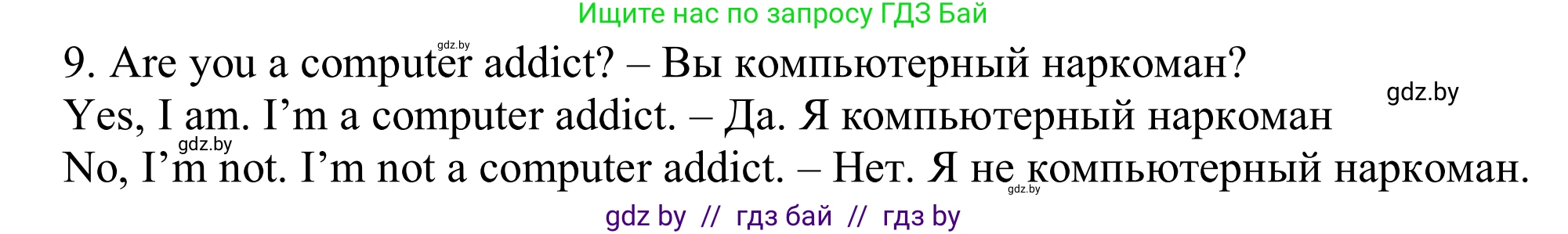 Ищите нас по запросу ГДЗ Бай

gdz.by

9. Are you a computer addict? – Вы компьютерный наркоман?

gdz.by

Yes, I am. I’m a computer addict. – Да. Я компьютерный наркоман

gdz.by

No, I’m not. I’m not a computer addict. – Нет. Я не компьютерный наркоман.

gdz.by

gdz by // гдз бай // гдз by